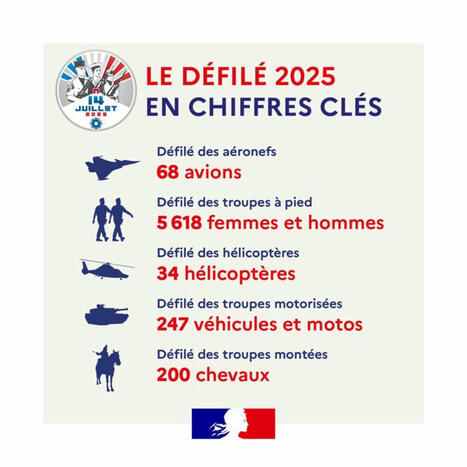 14 JUILLET 2025

LE DÉFILÉ 2025 EN CHIFFRES CLÉS

Défilé des aéronefs
68 avions

Défilé des troupes à pied
5 618 femmes et hommes

Défilé des hélicoptères
34 hélicoptères

Défilé des troupes motorisées
247 véhicules et motos

Défilé des troupes montées
200 chevaux